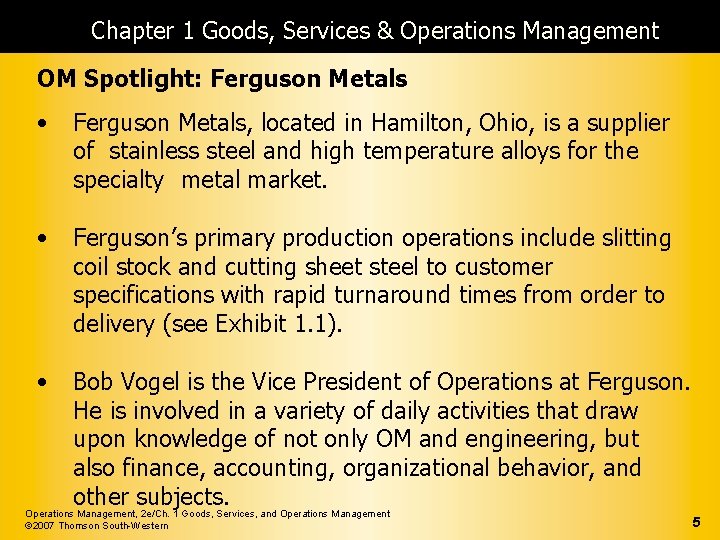 Chapter 1 Goods, Services & Operations Management

OM Spotlight: Ferguson Metals

• Ferguson Metals, located in Hamilton, Ohio, is a supplier of stainless steel and high temperature alloys for the specialty metal market.

• Ferguson's primary production operations include slitting coil stock and cutting sheet steel to customer specifications with rapid turnaround times from order to delivery (see Exhibit 1.1).

• Bob Vogel is the Vice President of Operations at Ferguson. He is involved in a variety of daily activities that draw upon knowledge of not only OM and engineering, but also finance, accounting, organizational behavior, and other subjects.

Operations Management, 2e/Ch. 1 Goods, Services, and Operations Management
©2007 Thomson South-Western

5